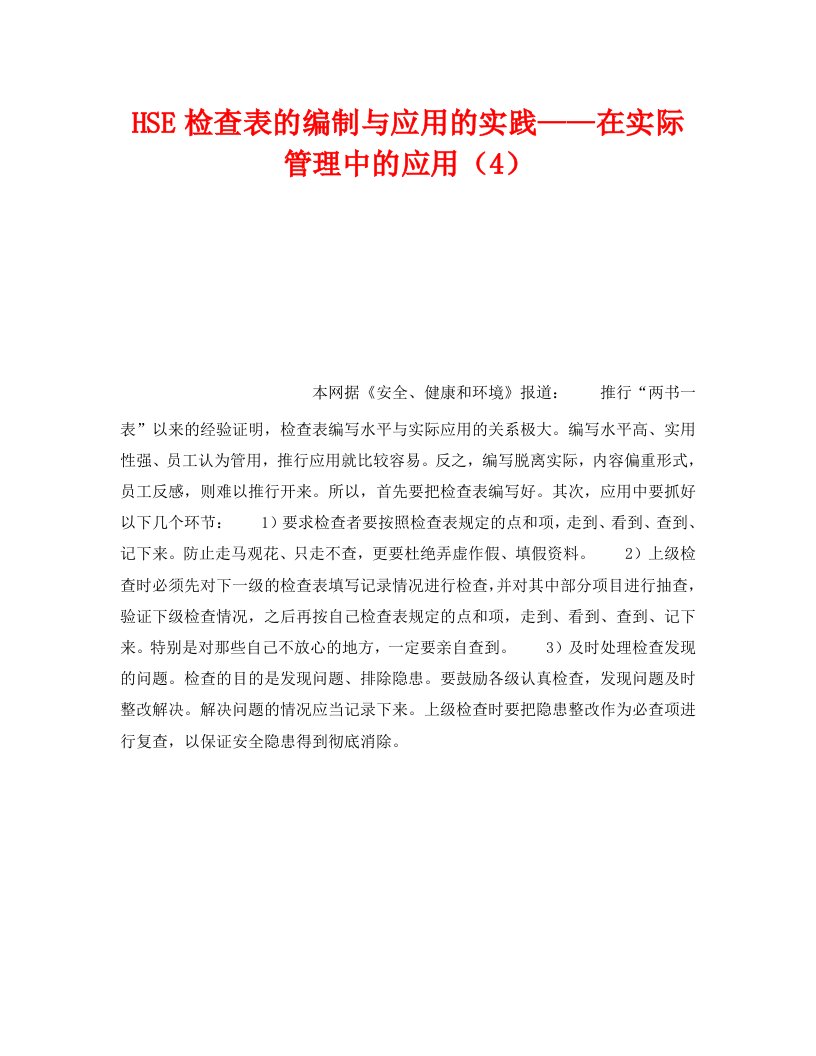 HSE检查表的编制与应用的实践——在实际管理中的应用（4）

本网据《安全、健康和环境》报道： 推行“两书一表”以来的经验证明，检查表编写水平与实际应用的关系极大。编写水平高、实用性强、员工认为管用，推行应用就比较容易。反之，编写脱离实际，内容偏重形式，员工反感，则难以推行开来。所以，首先要把检查表编写好。其次，应用中要抓好以下几个环节： 1）要求检查者要按照检查表规定的点和项，走到、看到、查到、记下来。防止走马观花、只走不查，更要杜绝弄虚作假、填假资料。 2）上级检查时必须先对下一级的检查表填写记录情况进行检查，并对其中部分项目进行抽查，验证下级检查情况，之后再按自己检查表规定的点和项，走到、看到、查到、记下来。特别是对那些自己不放心的地方，一定要亲自查到。 3）及时处理检查发现的问题。检查的目的是发现问题、排除隐患。要鼓励各级认真检查，发现问题及时整改解决。解决问题的情况应当记录下来。上级检查时要把隐患整改作为必查项进行复查，以保证安全隐患得到彻底消除。